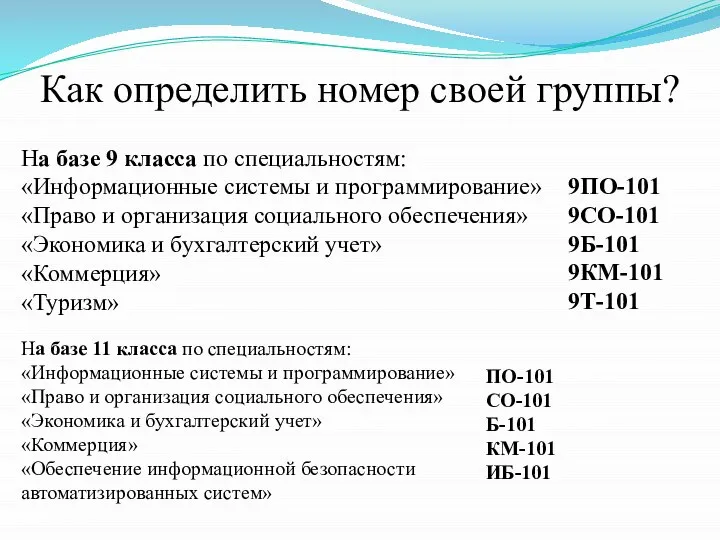 Как определить номер своей группы?

На базе 9 класса по специальностям:
«Информационные системы и программирование» 9ПО-101
«Право и организация социального обеспечения» 9СО-101
«Экономика и бухгалтерский учет» 9Б-101
«Коммерция» 9КМ-101
«Туризм» 9Т-101

На базе 11 класса по специальностям:
«Информационные системы и программирование» ПО-101
«Право и организация социального обеспечения» СО-101
«Экономика и бухгалтерский учет» Б-101
«Коммерция» КМ-101
«Обеспечение информационной безопасности автоматизированных систем» ИБ-101